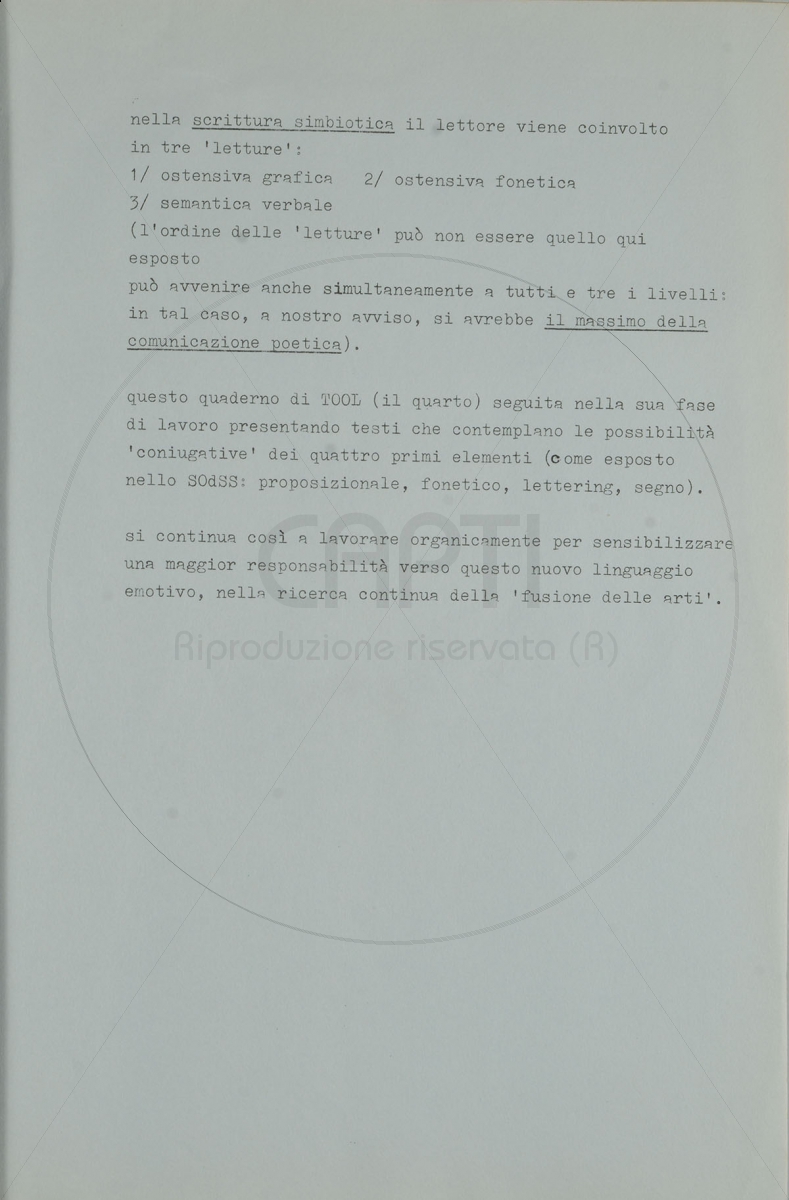 nella scrittura simbiotica il lettore viene coinvolto in tre 'letture':
1/ ostensiva grafica 2/ ostensiva fonetica
3/ semantica verbale
(l'ordine delle 'letture' può non essere quello qui esposto
può avvenire anche simultaneamente a tutti e tre i livelli: in tal caso, a nostro avviso, si avrebbe il massimo della comunicazione poetica).

questo quaderno di TOOL (il quarto) seguita nella sua fase di lavoro presentando testi che contemplano le possibilità 'coniugative' dei quattro primi elementi (come esposto nello SOdSS: proposizionale, fonetico, lettering, segno).

si continua così a lavorare organicamente per sensibilizzare una maggior responsabilità verso questo nuovo linguaggio emotivo, nella ricerca continua della 'fusione delle arti'.

CAPTI
Riproduzione riservata (R)